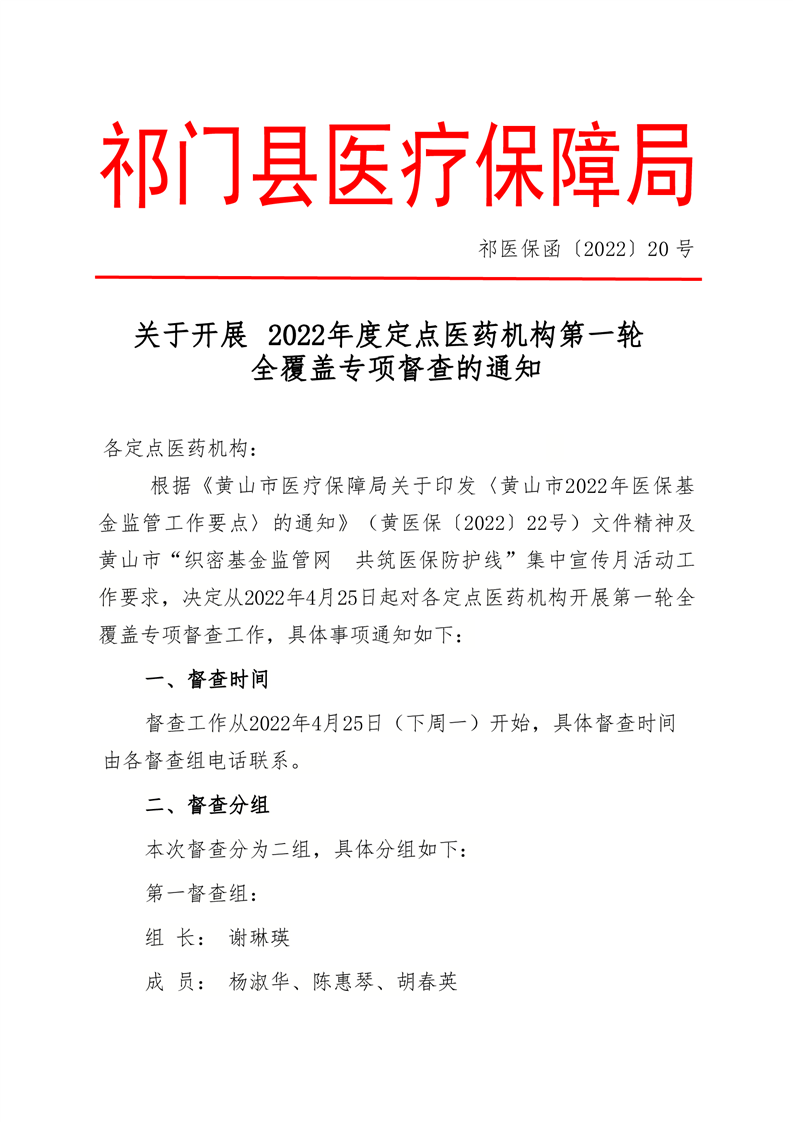 祁门县医疗保障局

祁医保函〔2022〕20 号

关于开展 2022年度定点医药机构第一轮全覆盖专项督查的通知

各定点医药机构：

根据《黄山市医疗保障局关于印发〈黄山市2022年医保基金监管工作要点〉的通知》（黄医保〔2022〕22号）文件精神及黄山市“织密基金监管网　共筑医保防护线”集中宣传月活动工作要求，决定从2022年4月25日起对各定点医药机构开展第一轮全覆盖专项督查工作，具体事项通知如下：

一、督查时间

督查工作从2022年4月25日（下周一）开始，具体督查时间由各督查组电话联系。

二、督查分组

本次督查分为二组，具体分组如下：

第一督查组：

组 长： 谢琳瑛

成 员： 杨淑华、陈惠琴、胡春英